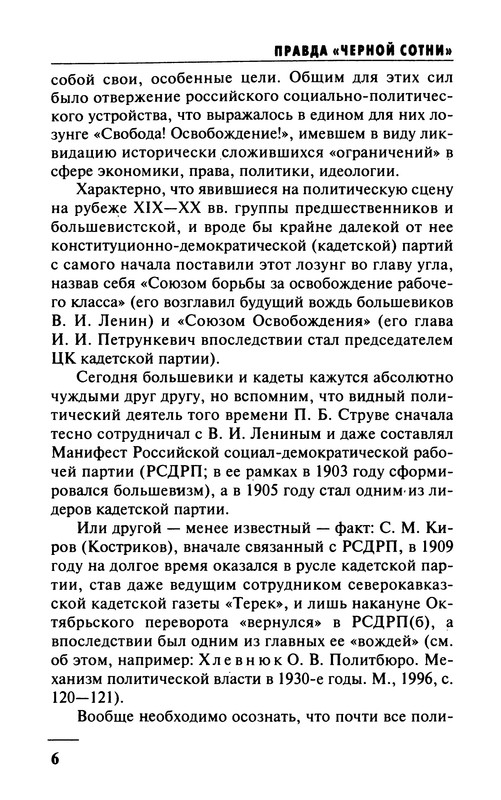 ПРАВДА «ЧЕРНОЙ СОТНИ»

собой свои, особенные цели. Общим для этих сил было отвержение российского социально-политического устройства, что выражалось в едином для них лозунге «Свобода! Освобождение!», имевшем в виду ликвидацию исторически сложившихся «ограничений» в сфере экономики, права, политики, идеологии.

Характерно, что явившиеся на политическую сцену на рубеже XIX—XX вв. группы предшественников и большевистской, и вроде бы крайне далекой от нее конституционно-демократической (кадетской) партий с самого начала поставили этот лозунг во главу угла, назвав себя «Союзом борьбы за освобождение рабочего класса» (его возглавил будущий вождь большевиков В. И. Ленин) и «Союзом Освобождения» (его глава И. И. Петрункевич впоследствии стал председателем ЦК кадетской партии).

Сегодня большевики и кадеты кажутся абсолютно чуждыми друг другу, но вспомним, что видный политический деятель того времени П. Б. Струве сначала тесно сотрудничал с В. И. Лениным и даже составлял Манифест Российской социал-демократической рабочей партии (РСДРП; в ее рамках в 1903 году сформировался большевизм), а в 1905 году стал одним из лидеров кадетской партии.

Или другой — менее известный — факт: С. М. Киров (Костриков), вначале связанный с РСДРП, в 1909 году на долгое время оказался в русле кадетской партии, став даже ведущим сотрудником северокавказской кадетской газеты «Терек», и лишь накануне Октябрьского переворота «вернулся» в РСДРП(б), а впоследствии был одним из главных ее «вождей» (см. об этом, например: Хлевнюк О. В. Политбюро. Механизм политической власти в 1930-е годы. М., 1996, с. 120—121).

Вообще необходимо осознать, что почти все поли-

6